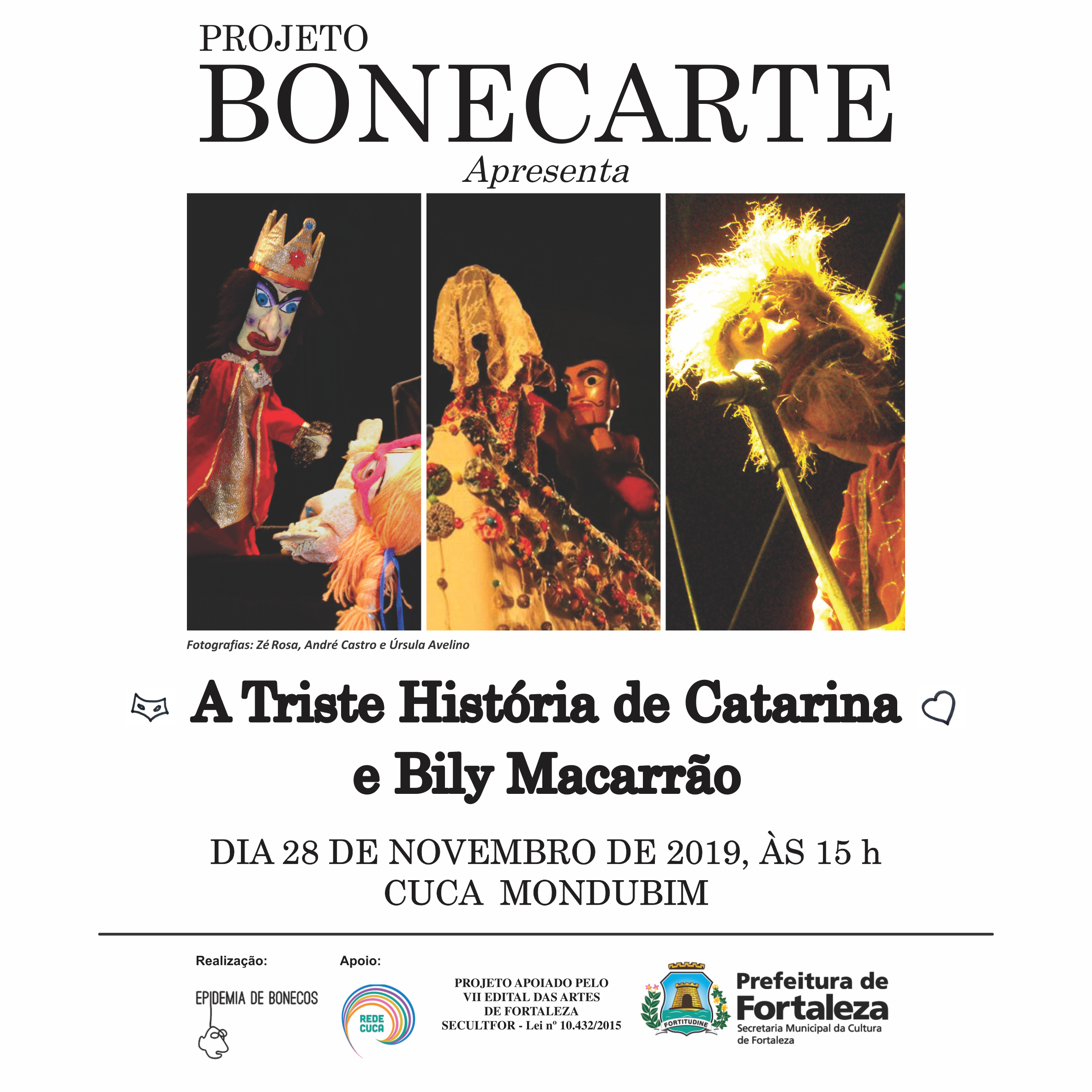 PROJETO
BONECARTE
Apresenta

Fotografias: Zé Rosa, André Castro e Úrsula Avelino

A Triste História de Catarina
e Bily Macarrão

DIA 28 DE NOVEMBRO DE 2019, ÀS 15 h
CUCA MONDUBIM

Realização:
EPIDEMIA DE BONECOS

Apoio:
REDE CUCA

PROJETO APOIADO PELO
VII EDITAL DAS ARTES
DE FORTALEZA
SECULTFOR - Lei nº 10.432/2015

FORTITUDINE
Prefeitura de
Fortaleza
Secretaria Municipal da Cultura
de Fortaleza